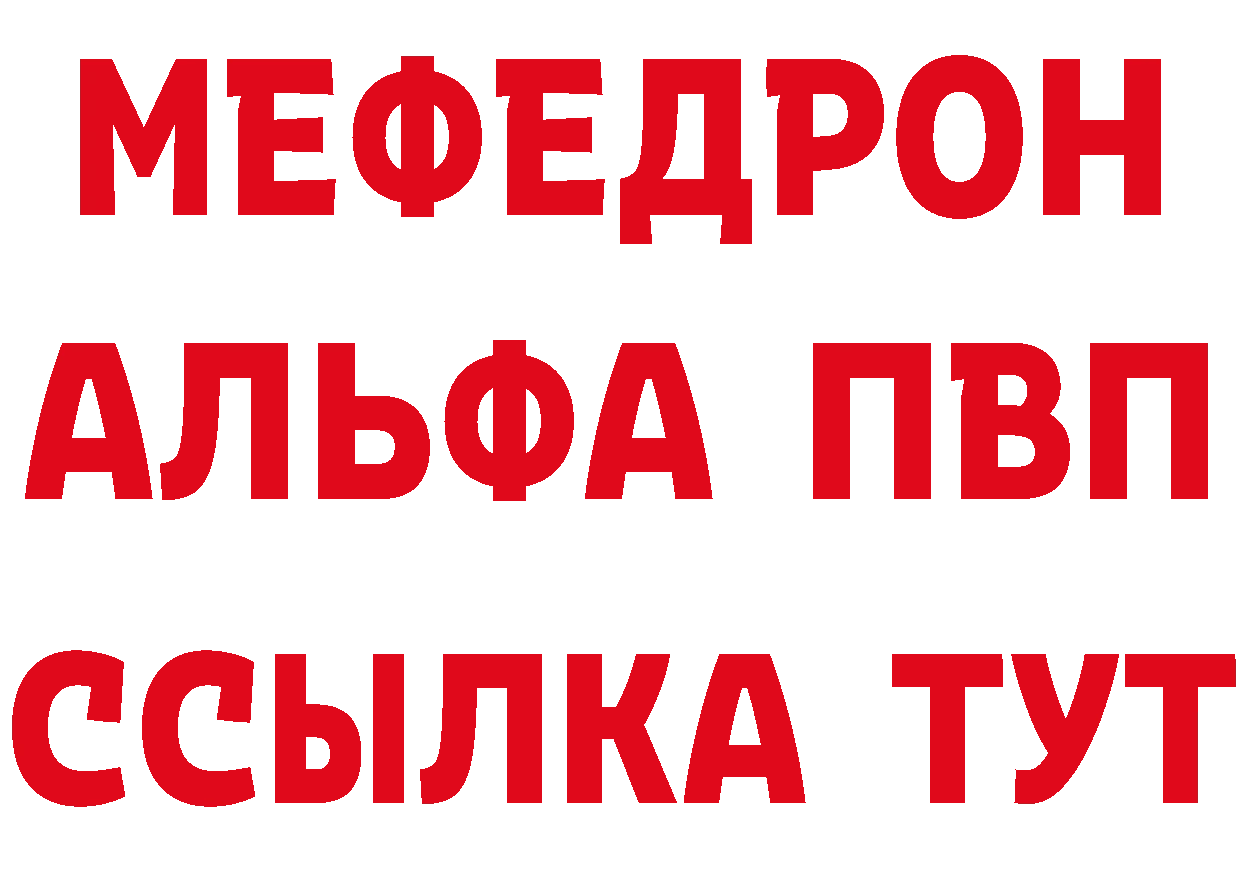 МЕФЕДРОН
АЛЬФА ПВП
ССЫЛКА ТУТ